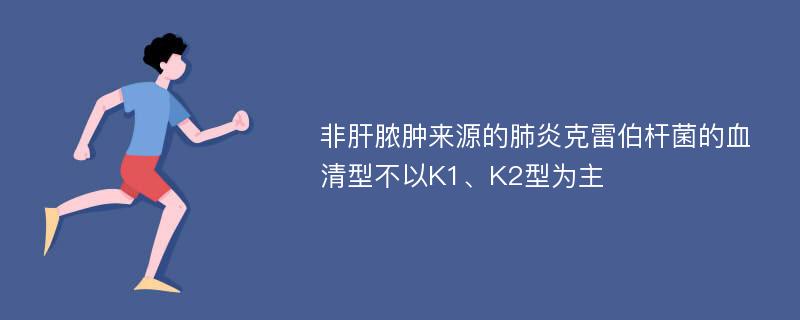 非肝脓肿来源的肺炎克雷伯杆菌的血清型不以K1、K2型为主